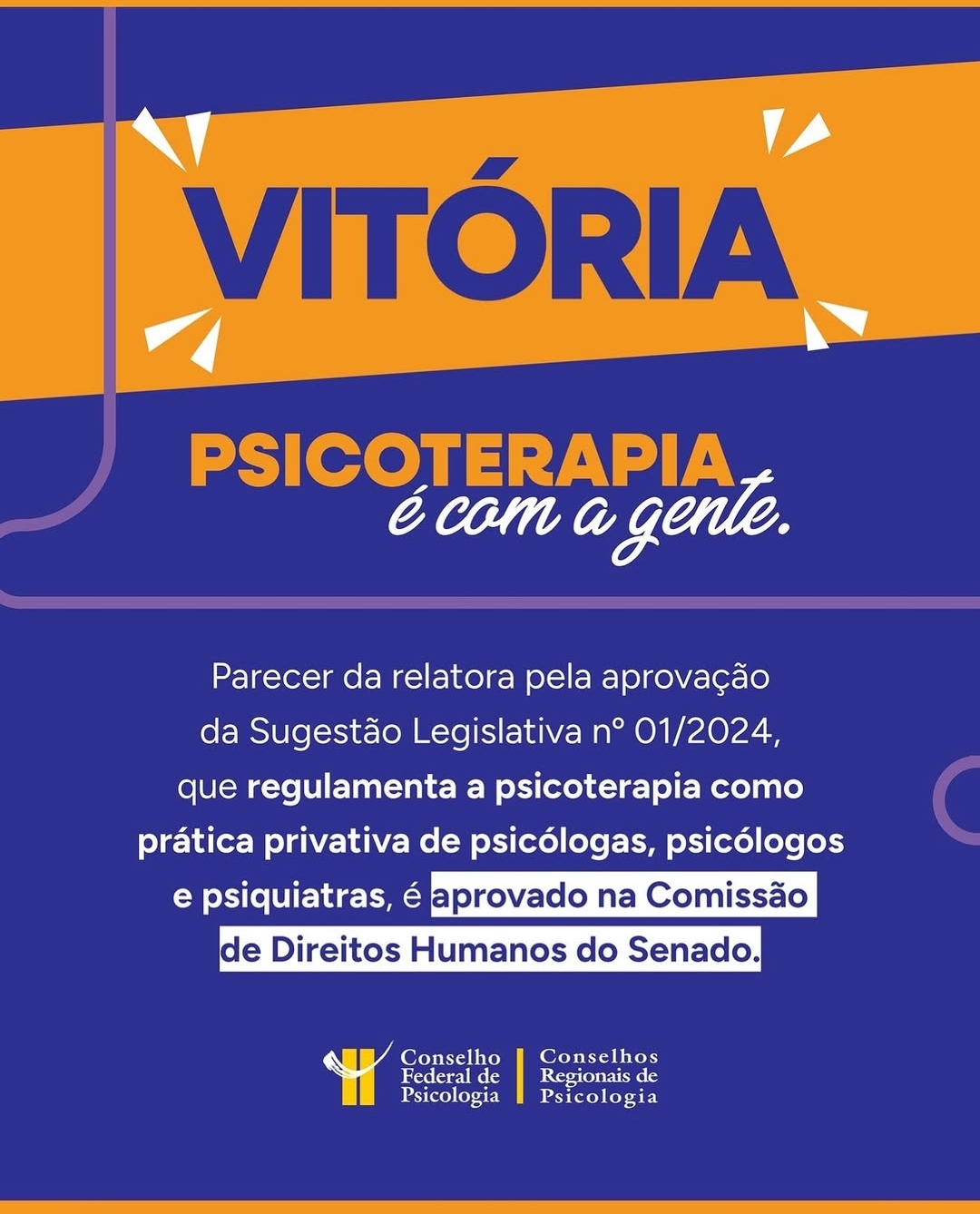 VITÓRIA

PSICOTERAPIA
é com a gente.

Parecer da relatora pela aprovação da Sugestão Legislativa nº 01/2024, que regulamenta a psicoterapia como prática privativa de psicólogas, psicólogos e psiquiatras, é aprovado na Comissão de Direitos Humanos do Senado.

Conselho
Federal de
Psicologia

Conselhos
Regionais de
Psicologia